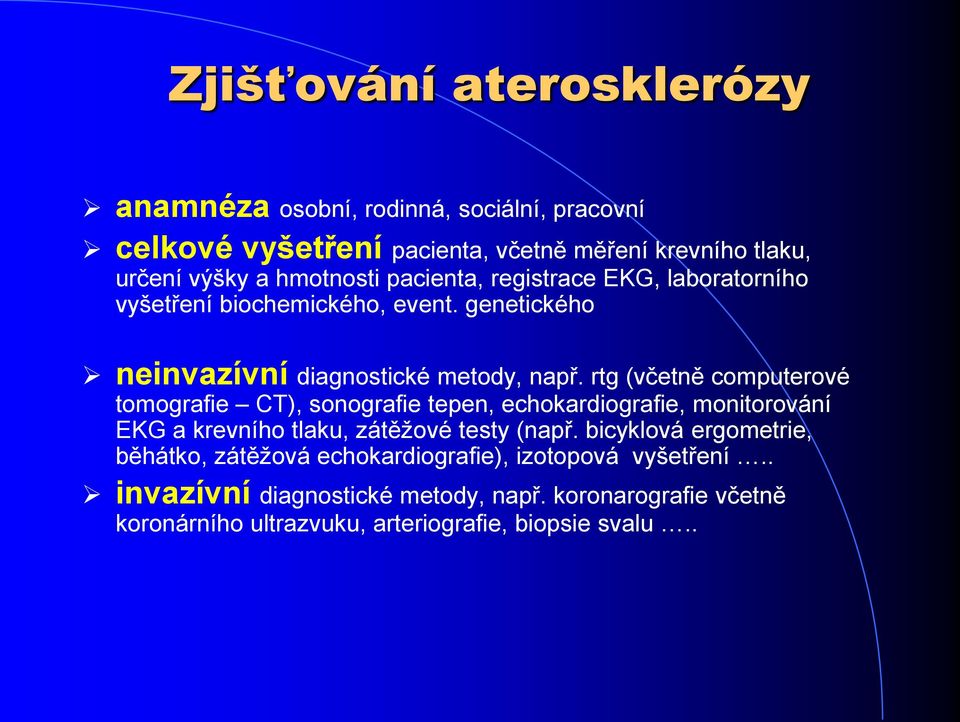 Zjišťování aterosklerózy

➢ anamnéza osobní, rodinná, sociální, pracovní

➢ celkové vyšetření pacienta, včetně měření krevního tlaku, určení výšky a hmotnosti pacienta, registrace EKG, laboratorního vyšetření biochemického, event. genetického

➢ neinvazívní diagnostické metody, např. rtg (včetně computerové tomografie – CT), sonografie tepen, echokardiografie, monitorování EKG a krevního tlaku, zátěžové testy (např. bicyklová ergometrie, běhátko, zátěžová echokardiografie), izotopová vyšetření …..

➢ invazívní diagnostické metody, např. koronarografie včetně koronárního ultrazvuku, arteriografie, biopsie svalu …..